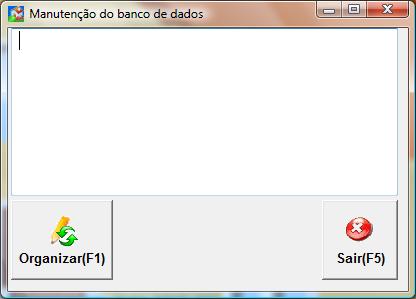 Manutenção do banco de dados

Organizar(F1)

Sair(F5)